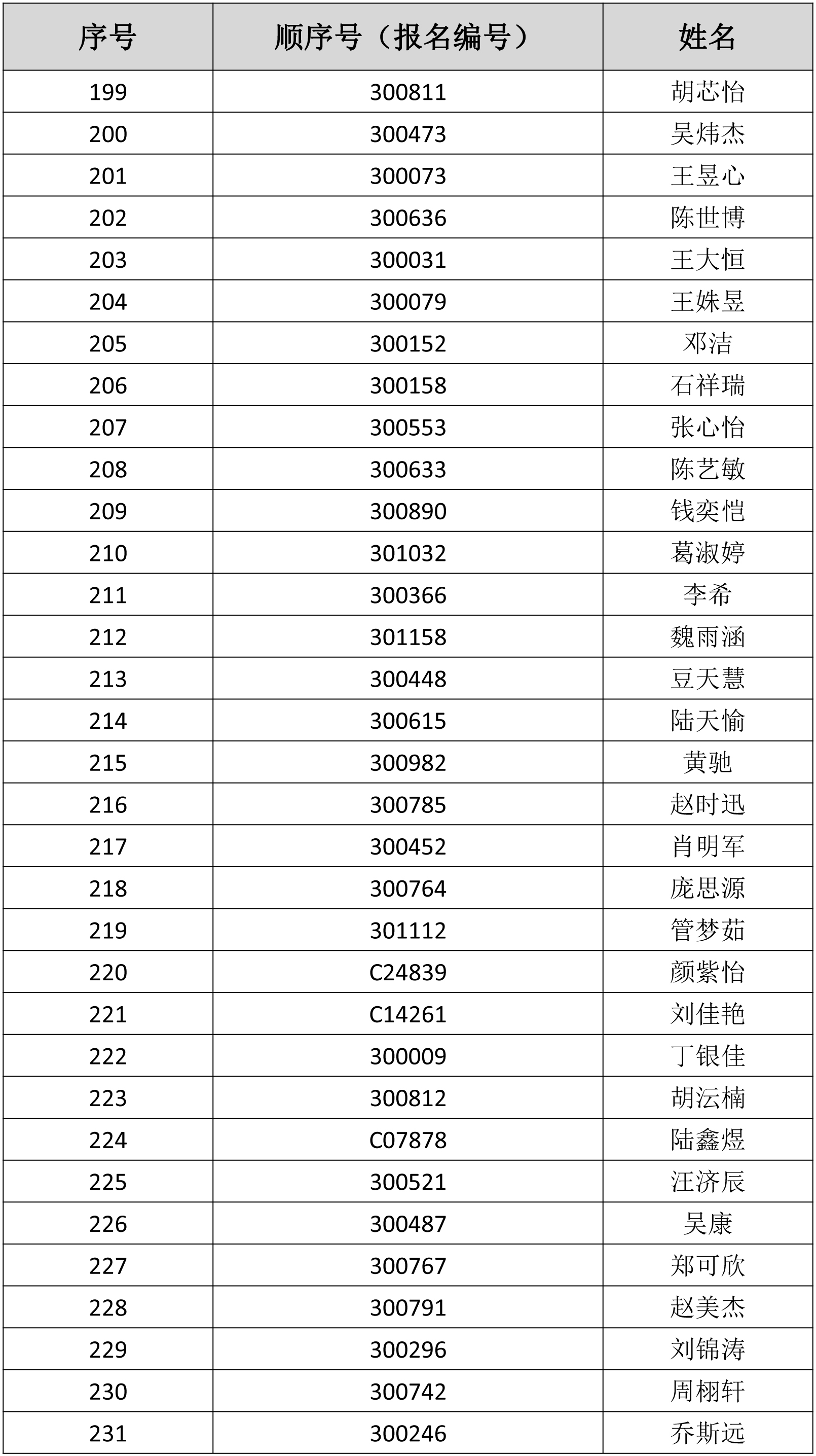 | 序号 | 顺序号（报名编号） | 姓名 |
|---|---|---|
| 199 | 300811 | 胡芯怡 |
| 200 | 300473 | 吴炜杰 |
| 201 | 300073 | 王昱心 |
| 202 | 300636 | 陈世博 |
| 203 | 300031 | 王大恒 |
| 204 | 300079 | 王姝昱 |
| 205 | 300152 | 邓洁 |
| 206 | 300158 | 石祥瑞 |
| 207 | 300553 | 张心怡 |
| 208 | 300633 | 陈艺敏 |
| 209 | 300890 | 钱奕恺 |
| 210 | 301032 | 葛淑婷 |
| 211 | 300366 | 李希 |
| 212 | 301158 | 魏雨涵 |
| 213 | 300448 | 豆天慧 |
| 214 | 300615 | 陆天愉 |
| 215 | 300982 | 黄驰 |
| 216 | 300785 | 赵时迅 |
| 217 | 300452 | 肖明军 |
| 218 | 300764 | 庞思源 |
| 219 | 301112 | 管梦茹 |
| 220 | C24839 | 颜紫怡 |
| 221 | C14261 | 刘佳艳 |
| 222 | 300009 | 丁银佳 |
| 223 | 300812 | 胡沄楠 |
| 224 | C07878 | 陆鑫煜 |
| 225 | 300521 | 汪济辰 |
| 226 | 300487 | 吴康 |
| 227 | 300767 | 郑可欣 |
| 228 | 300791 | 赵美杰 |
| 229 | 300296 | 刘锦涛 |
| 230 | 300742 | 周栩轩 |
| 231 | 300246 | 乔斯远 |